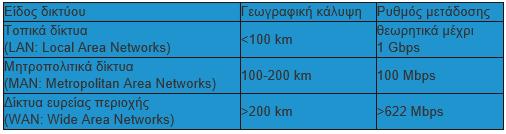 | Είδος δικτύου | Γεωγραφική κάλυψη | Ρυθμός μετάδοσης |
|---|---|---|
| Τοπικά δίκτυα (LAN: Local Area Networks) | <100 km | θεωρητικά μέχρι 1 Gbps |
| Μητροπολιτικά δίκτυα (MAN: Metropolitan Area Networks) | 100-200 km | 100 Mbps |
| Δίκτυα ευρείας περιοχής (WAN: Wide Area Networks) | >200 km | >622 Mbps |